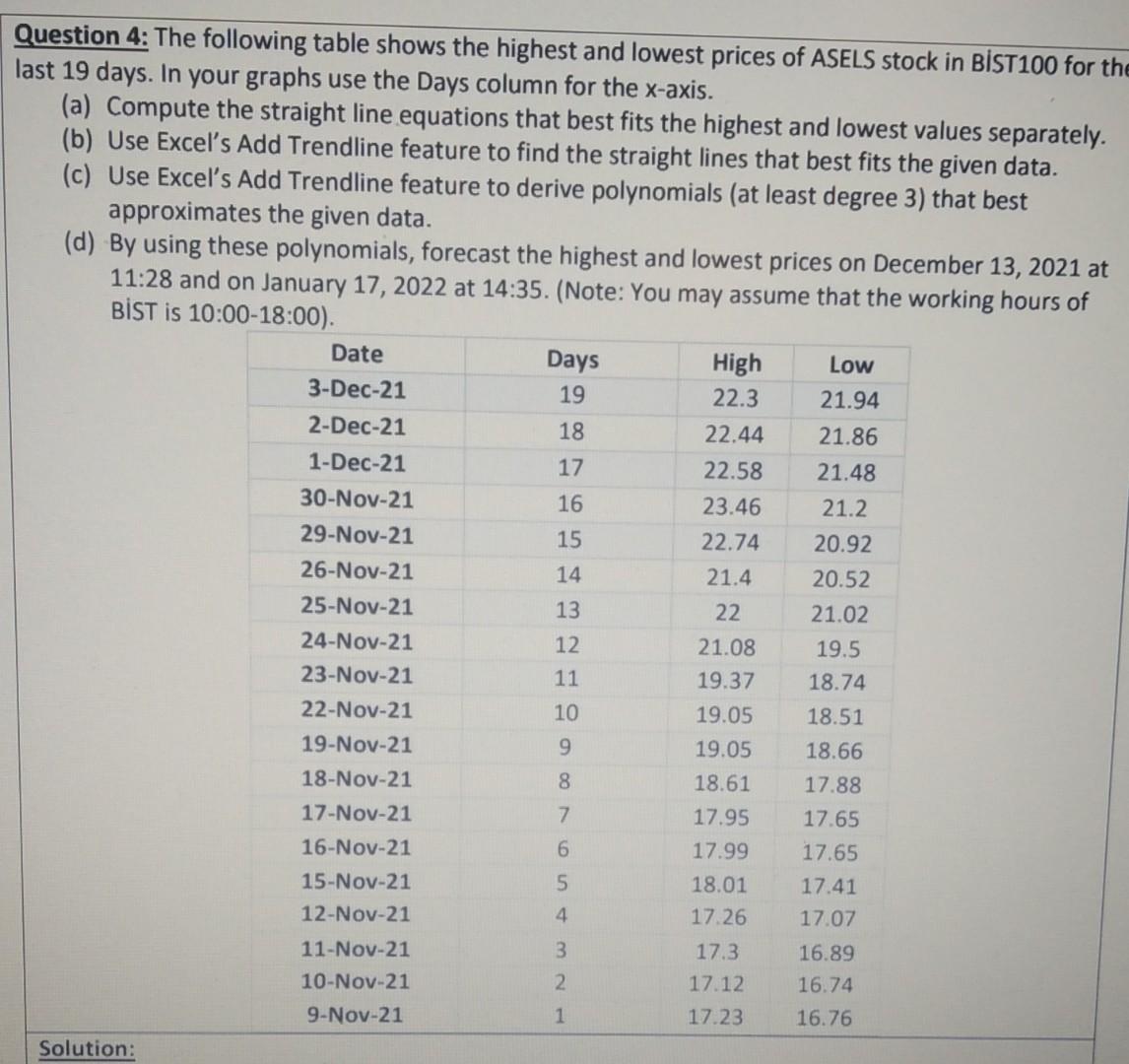 Question 4: The following table shows the highest and lowest prices of ASELS stock in BİST100 for the last 19 days. In your graphs use the Days column for the x-axis.

(a) Compute the straight line equations that best fits the highest and lowest values separately.
(b) Use Excel's Add Trendline feature to find the straight lines that best fits the given data.
(c) Use Excel's Add Trendline feature to derive polynomials (at least degree 3) that best approximates the given data.
(d) By using these polynomials, forecast the highest and lowest prices on December 13, 2021 at 11:28 and on January 17, 2022 at 14:35. (Note: You may assume that the working hours of BİST is 10:00-18:00).

| Date | Days | High | Low |
|---|---|---|---|
| 3-Dec-21 | 19 | 22.3 | 21.94 |
| 2-Dec-21 | 18 | 22.44 | 21.86 |
| 1-Dec-21 | 17 | 22.58 | 21.48 |
| 30-Nov-21 | 16 | 23.46 | 21.2 |
| 29-Nov-21 | 15 | 22.74 | 20.92 |
| 26-Nov-21 | 14 | 21.4 | 20.52 |
| 25-Nov-21 | 13 | 22 | 21.02 |
| 24-Nov-21 | 12 | 21.08 | 19.5 |
| 23-Nov-21 | 11 | 19.37 | 18.74 |
| 22-Nov-21 | 10 | 19.05 | 18.51 |
| 19-Nov-21 | 9 | 19.05 | 18.66 |
| 18-Nov-21 | 8 | 18.61 | 17.88 |
| 17-Nov-21 | 7 | 17.95 | 17.65 |
| 16-Nov-21 | 6 | 17.99 | 17.65 |
| 15-Nov-21 | 5 | 18.01 | 17.41 |
| 12-Nov-21 | 4 | 17.26 | 17.07 |
| 11-Nov-21 | 3 | 17.3 | 16.89 |
| 10-Nov-21 | 2 | 17.12 | 16.74 |
| 9-Nov-21 | 1 | 17.23 | 16.76 |

Solution: